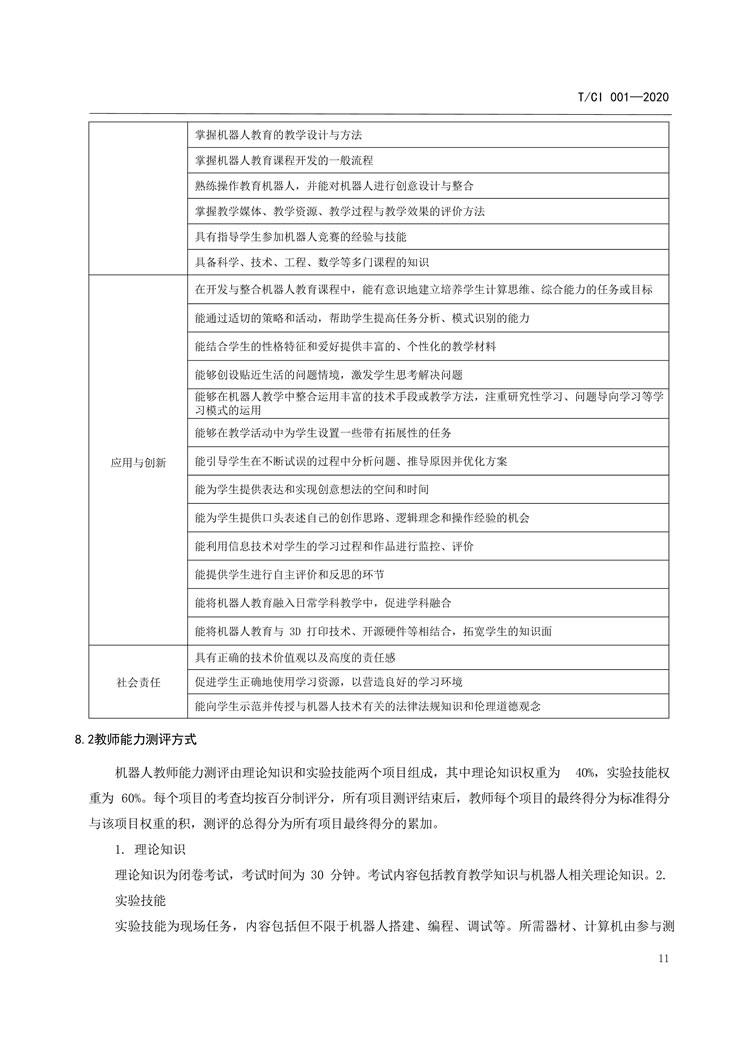 T/CI 001—2020

| | |
|---|---|
| | 掌握机器人教育的教学设计与方法 |
| | 掌握机器人教育课程开发的一般流程 |
| | 熟练操作教育机器人，并能对机器人进行创意设计与整合 |
| | 掌握教学媒体、教学资源、教学过程与教学效果的评价方法 |
| | 具有指导学生参加机器人竞赛的经验与技能 |
| | 具备科学、技术、工程、数学等多门课程的知识 |
| 应用与创新 | 在开发与整合机器人教育课程中，能有意识地建立培养学生计算思维、综合能力的任务或目标 |
| | 能通过适切的策略和活动，帮助学生提高任务分析、模式识别的能力 |
| | 能结合学生的性格特征和爱好提供丰富的、个性化的教学材料 |
| | 能够创设贴近生活的问题情境，激发学生思考解决问题 |
| | 能够在机器人教学中整合运用丰富的技术手段或教学方法，注重研究性学习、问题导向学习等学习模式的运用 |
| | 能够在教学活动中为学生设置一些带有拓展性的任务 |
| | 能引导学生在不断试误的过程中分析问题、推导原因并优化方案 |
| | 能为学生提供表达和实现创意想法的空间和时间 |
| | 能为学生提供口头表述自己的创作思路、逻辑理念和操作经验的机会 |
| | 能利用信息技术对学生的学习过程和作品进行监控、评价 |
| | 能提供学生进行自主评价和反思的环节 |
| | 能将机器人教育融入日常学科教学中，促进学科融合 |
| | 能将机器人教育与 3D 打印技术、开源硬件等相结合，拓宽学生的知识面 |
| 社会责任 | 具有正确的技术价值观以及高度的责任感 |
| | 促进学生正确地使用学习资源，以营造良好的学习环境 |
| | 能向学生示范并传授与机器人技术有关的法律法规知识和伦理道德观念 |

8.2教师能力测评方式

机器人教师能力测评由理论知识和实验技能两个项目组成，其中理论知识权重为 40%，实验技能权重为 60%。每个项目的考查均按百分制评分，所有项目测评结束后，教师每个项目的最终得分为标准得分与该项目权重的积，测评的总得分为所有项目最终得分的累加。

1. 理论知识

理论知识为闭卷考试，考试时间为 30 分钟。考试内容包括教育教学知识与机器人相关理论知识。2. 实验技能

实验技能为现场任务，内容包括但不限于机器人搭建、编程、调试等。所需器材、计算机由参与测

11